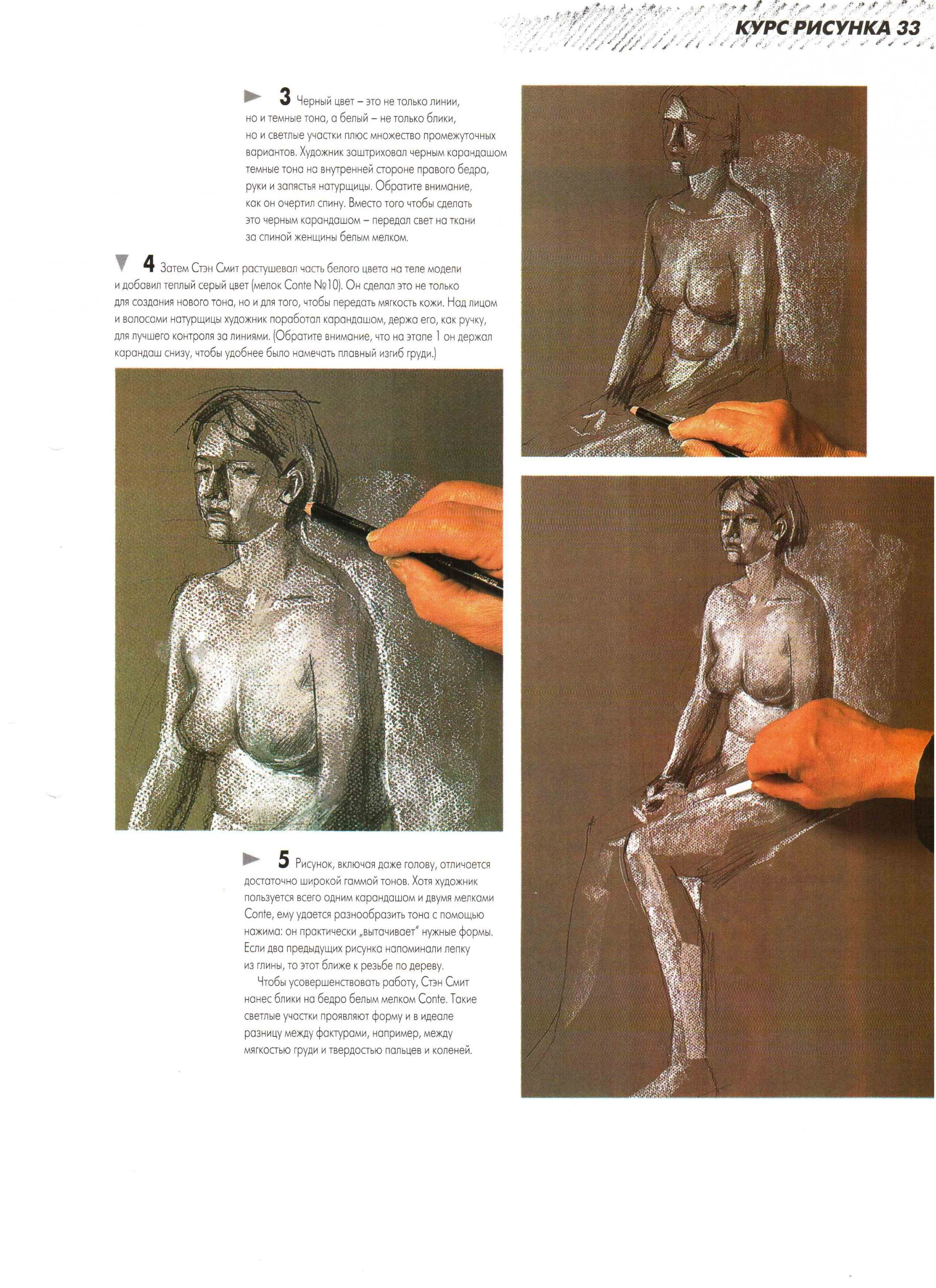 КУРС РИСУНКА 33

3 Черный цвет – это не только линии, но и темные тона, а белый – не только блики, но и светлые участки плюс множество промежуточных вариантов. Художник заштриховал черным карандашом темные тона на внутренней стороне правого бедра, руки и запястья натурщицы. Обратите внимание, как он очертил спину. Вместо того чтобы сделать это черным карандашом – передал свет на ткани за спиной женщины белым мелком.

4 Затем Стэн Смит растушевал часть белого цвета на теле модели и добавил теплый серый цвет (мелок Conte №10). Он сделал это не только для создания нового тона, но и для того, чтобы передать мягкость кожи. Над лицом и волосами натурщицы художник поработал карандашом, держа его, как ручку, для лучшего контроля за линиями. (Обратите внимание, что на этапе 1 он держал карандаш снизу, чтобы удобнее было намечать плавный изгиб груди.)

5 Рисунок, включая даже голову, отличается достаточно широкой гаммой тонов. Хотя художник пользуется всего одним карандашом и двумя мелками Conte, ему удается разнообразить тона с помощью нажима: он практически „вытачивает" нужные формы. Если два предыдущих рисунка напоминали лепку из глины, то этот ближе к резьбе по дереву.

Чтобы усовершенствовать работу, Стэн Смит нанес блики на бедро белым мелком Conte. Такие светлые участки проявляют форму и в идеале разницу между фактурами, например, между мягкостью груди и твердостью пальцев и коленей.